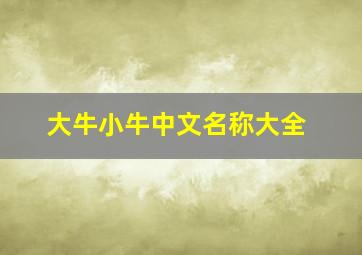 大牛小牛中文名称大全